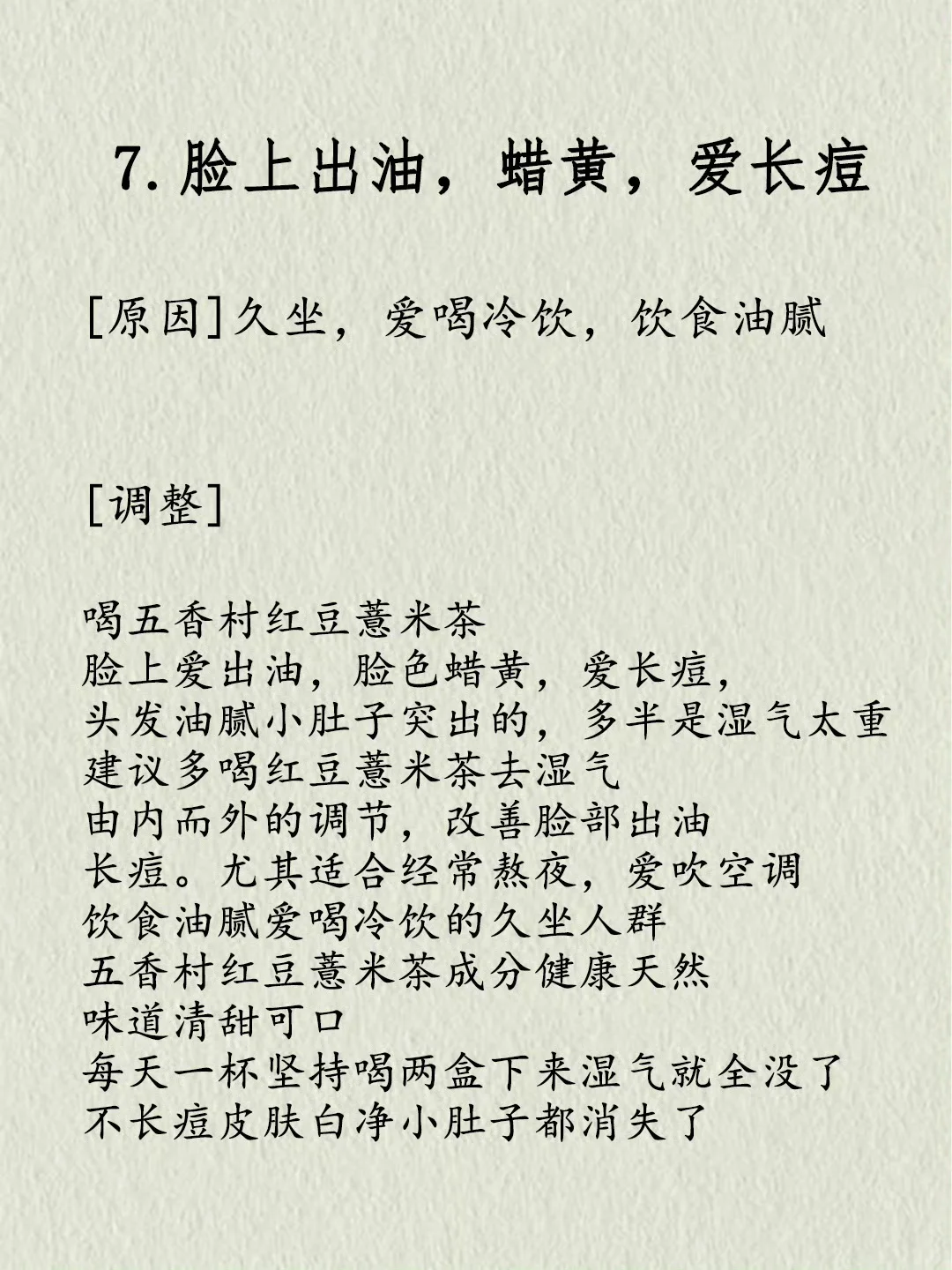 7. 脸上出油，蜡黄，爱长痘

[原因]久坐，爱喝冷饮，饮食油腻

[调整]

喝五香村红豆薏米茶
脸上爱出油，脸色蜡黄，爱长痘，
头发油腻小肚子突出的，多半是湿气太重
建议多喝红豆薏米茶去湿气
由内而外的调节，改善脸部出油
长痘。尤其适合经常熬夜，爱吹空调
饮食油腻爱喝冷饮的久坐人群
五香村红豆薏米茶成分健康天然
味道清甜可口
每天一杯坚持喝两盒下来湿气就全没了
不长痘皮肤白净小肚子都消失了